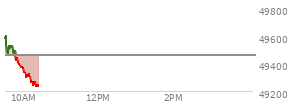 49800
49600
49400
49200
10AM
12PM
2PM